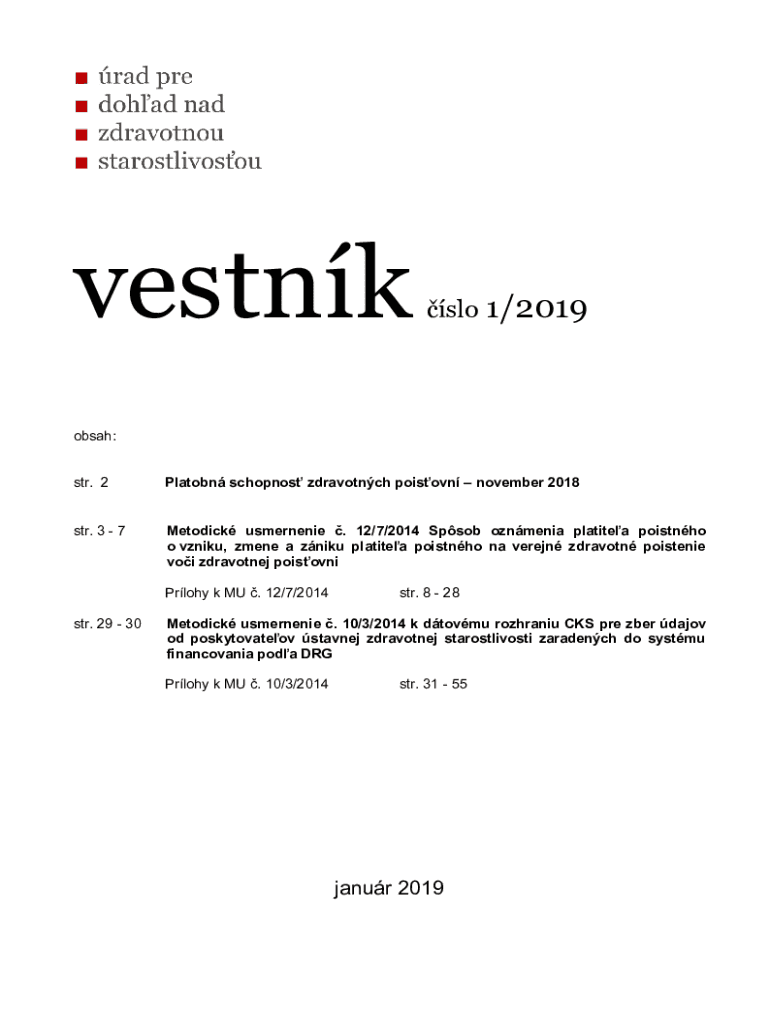 ■ úrad pre
■ dohľad nad
■ zdravotnou
■ starostlivosťou

vestník číslo 1/2019

obsah:

str. 2 Platobná schopnosť zdravotných poisťovní – november 2018

str. 3 - 7 Metodické usmernenie č. 12/7/2014 Spôsob oznámenia platiteľa poistného o vzniku, zmene a zániku platiteľa poistného na verejné zdravotné poistenie voči zdravotnej poisťovni

Prílohy k MU č. 12/7/2014 str. 8 - 28

str. 29 - 30 Metodické usmernenie č. 10/3/2014 k dátovému rozhraniu CKS pre zber údajov od poskytovateľov ústavnej zdravotnej starostlivosti zaradených do systému financovania podľa DRG

Prílohy k MU č. 10/3/2014 str. 31 - 55

január 2019